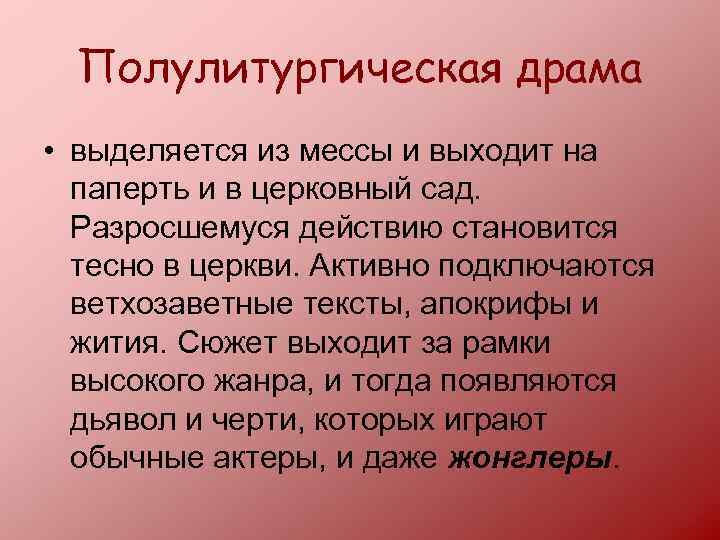 Полулитургическая драма

• выделяется из мессы и выходит на паперть и в церковный сад. Разросшемуся действию становится тесно в церкви. Активно подключаются ветхозаветные тексты, апокрифы и жития. Сюжет выходит за рамки высокого жанра, и тогда появляются дьявол и черти, которых играют обычные актеры, и даже жонглеры.